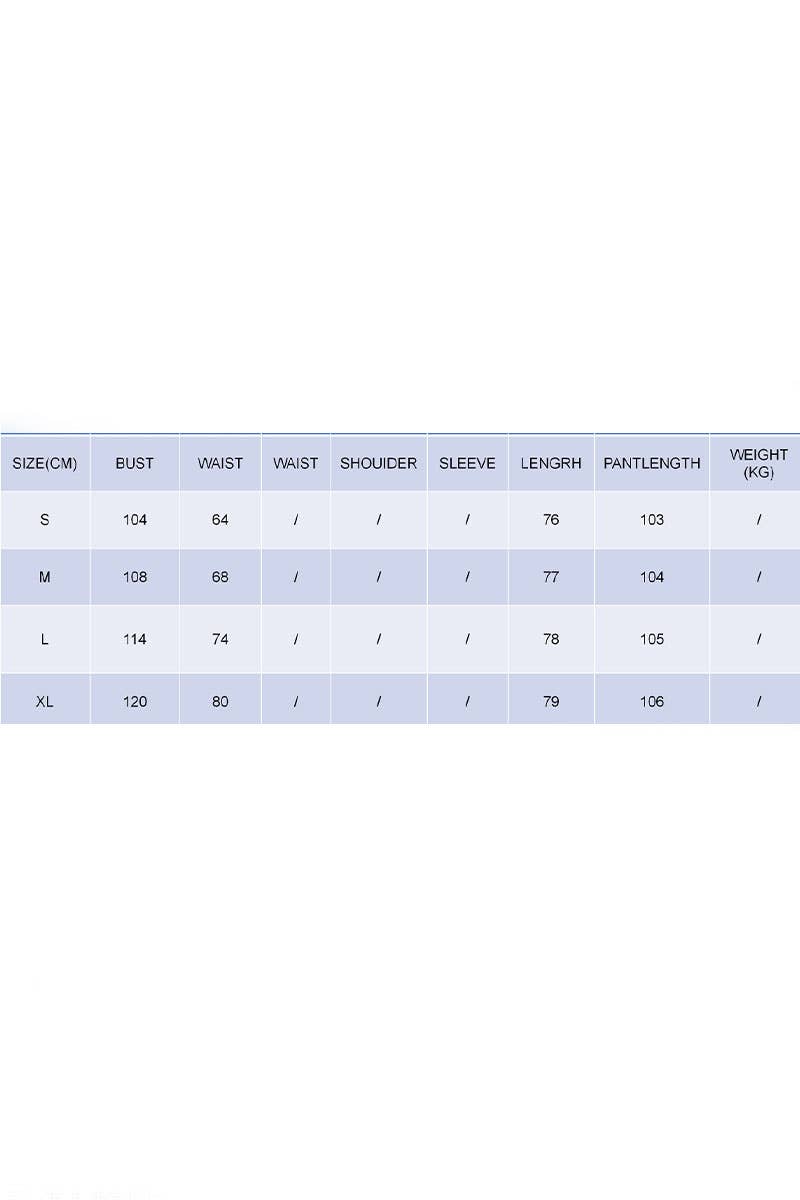 | SIZE(CM) | BUST | WAIST | WAIST | SHOUIDER | SLEEVE | LENGRH | PANTLENGTH | WEIGHT (KG) |
|---|---|---|---|---|---|---|---|---|
| S | 104 | 64 | / | / | / | 76 | 103 | / |
| M | 108 | 68 | / | / | / | 77 | 104 | / |
| L | 114 | 74 | / | / | / | 78 | 105 | / |
| XL | 120 | 80 | / | / | / | 79 | 106 | / |